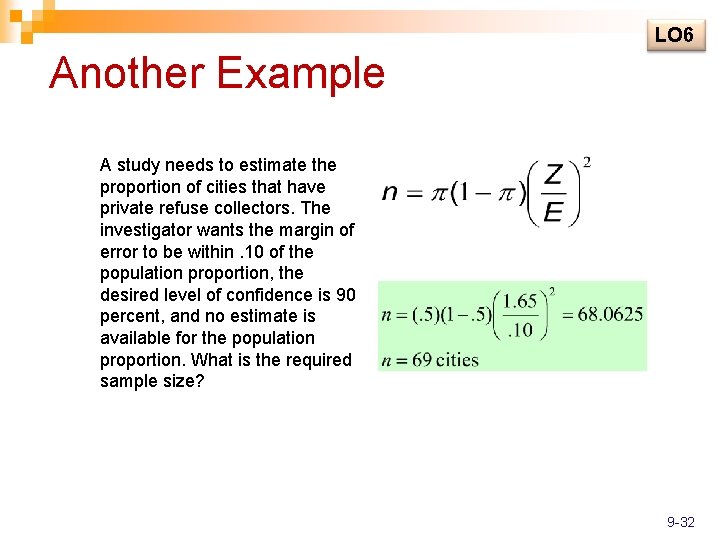 LO6

Another Example

A study needs to estimate the proportion of cities that have private refuse collectors. The investigator wants the margin of error to be within .10 of the population proportion, the desired level of confidence is 90 percent, and no estimate is available for the population proportion. What is the required sample size?

$n = \pi(1-\pi)\left(\frac{Z}{E}\right)^2$

$n = (.5)(1-.5)\left(\frac{1.65}{.10}\right)^2 = 68.0625$

$n = 69$ cities

9-32